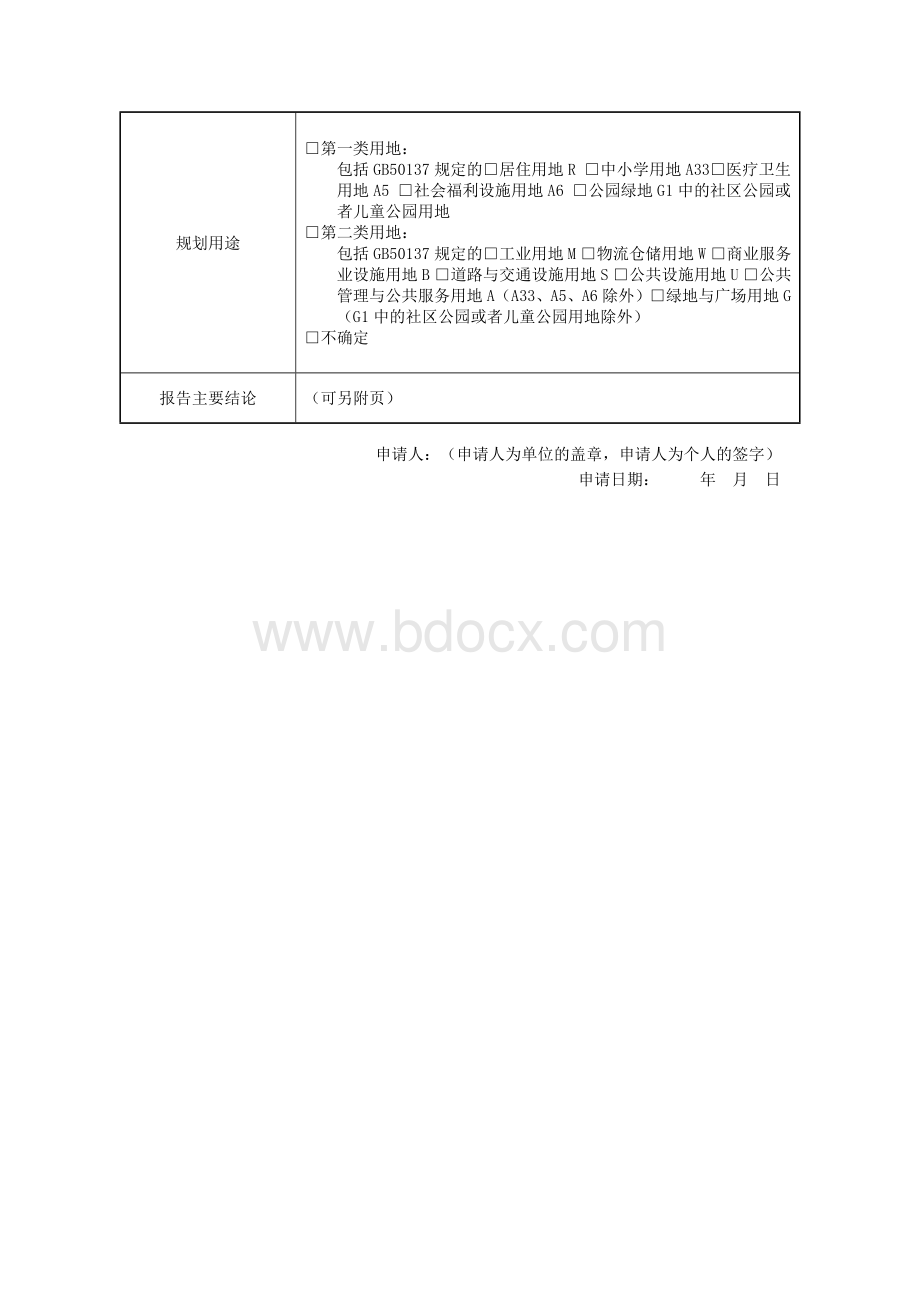 | 规划用途 | □第一类用地：<br>包括 GB50137 规定的□居住用地 R □中小学用地 A33□医疗卫生用地 A5 □社会福利设施用地 A6 □公园绿地 G1 中的社区公园或者儿童公园用地<br>□第二类用地：<br>包括 GB50137 规定的□工业用地 M □物流仓储用地 W □商业服务业设施用地 B □道路与交通设施用地 S □公共设施用地 U □公共管理与公共服务用地 A（A33、A5、A6 除外）□绿地与广场用地 G（G1 中的社区公园或者儿童公园用地除外）<br>□不确定 |
|---|---|
| 报告主要结论 | （可另附页） |

申请人：（申请人为单位的盖章，申请人为个人的签字）

申请日期： 年 月 日

www.bdocx.com